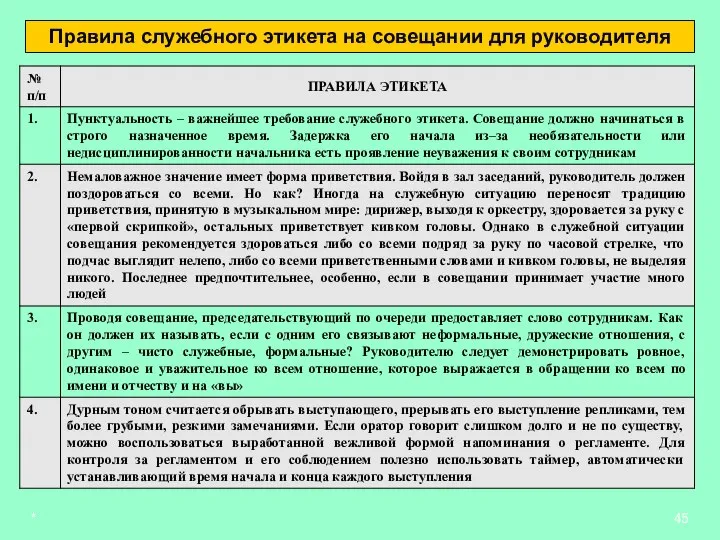 Правила служебного этикета на совещании для руководителя

| № п/п | ПРАВИЛА ЭТИКЕТА |
|---|---|
| 1. | Пунктуальность – важнейшее требование служебного этикета. Совещание должно начинаться в строго назначенное время. Задержка его начала из–за необязательности или недисциплинированности начальника есть проявление неуважения к своим сотрудникам |
| 2. | Немаловажное значение имеет форма приветствия. Войдя в зал заседаний, руководитель должен поздороваться со всеми. Но как? Иногда на служебную ситуацию переносят традицию приветствия, принятую в музыкальном мире: дирижер, выходя к оркестру, здоровается за руку с «первой скрипкой», остальных приветствует кивком головы. Однако в служебной ситуации совещания рекомендуется здороваться либо со всеми подряд за руку по часовой стрелке, что подчас выглядит нелепо, либо со всеми приветственными словами и кивком головы, не выделяя никого. Последнее предпочтительнее, особенно, если в совещании принимает участие много людей |
| 3. | Проводя совещание, председательствующий по очереди предоставляет слово сотрудникам. Как он должен их называть, если с одним его связывают неформальные, дружеские отношения, с другим – чисто служебные, формальные? Руководителю следует демонстрировать ровное, одинаковое и уважительное ко всем отношение, которое выражается в обращении ко всем по имени и отчеству и на «вы» |
| 4. | Дурным тоном считается обрывать выступающего, прерывать его выступление репликами, тем более грубыми, резкими замечаниями. Если оратор говорит слишком долго и не по существу, можно воспользоваться выработанной вежливой формой напоминания о регламенте. Для контроля за регламентом и его соблюдением полезно использовать таймер, автоматически устанавливающий время начала и конца каждого выступления |

*

45